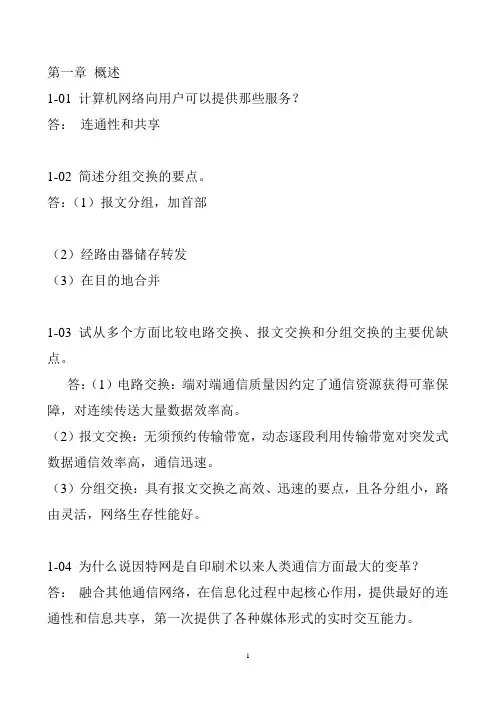 第一章 概述

1-01 计算机网络向用户可以提供那些服务？

答： 连通性和共享

1-02 简述分组交换的要点。

答：（1）报文分组，加首部

（2）经路由器储存转发

（3）在目的地合并

1-03 试从多个方面比较电路交换、报文交换和分组交换的主要优缺点。

答：（1）电路交换：端对端通信质量因约定了通信资源获得可靠保障，对连续传送大量数据效率高。

（2）报文交换：无须预约传输带宽，动态逐段利用传输带宽对突发式数据通信效率高，通信迅速。

（3）分组交换：具有报文交换之高效、迅速的要点，且各分组小，路由灵活，网络生存性能好。

1-04 为什么说因特网是自印刷术以来人类通信方面最大的变革？

答： 融合其他通信网络，在信息化过程中起核心作用，提供最好的连通性和信息共享，第一次提供了各种媒体形式的实时交互能力。

1